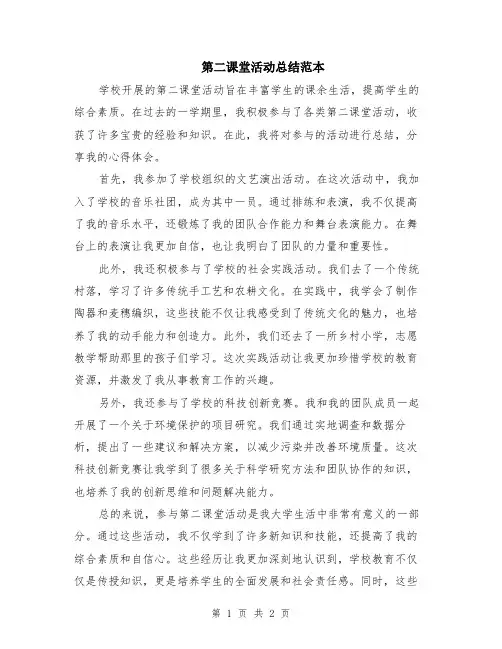 第二课堂活动总结范本

学校开展的第二课堂活动旨在丰富学生的课余生活，提高学生的综合素质。在过去的一学期里，我积极参与了各类第二课堂活动，收获了许多宝贵的经验和知识。在此，我将对参与的活动进行总结，分享我的心得体会。

首先，我参加了学校组织的文艺演出活动。在这次活动中，我加入了学校的音乐社团，成为其中一员。通过排练和表演，我不仅提高了我的音乐水平，还锻炼了我的团队合作能力和舞台表演能力。在舞台上的表演让我更加自信，也让我明白了团队的力量和重要性。

此外，我还积极参与了学校的社会实践活动。我们去了一个传统村落，学习了许多传统手工艺和农耕文化。在实践中，我学会了制作陶器和麦穗编织，这些技能不仅让我感受到了传统文化的魅力，也培养了我的动手能力和创造力。此外，我们还去了一所乡村小学，志愿教学帮助那里的孩子们学习。这次实践活动让我更加珍惜学校的教育资源，并激发了我从事教育工作的兴趣。

另外，我还参与了学校的科技创新竞赛。我和我的团队成员一起开展了一个关于环境保护的项目研究。我们通过实地调查和数据分析，提出了一些建议和解决方案，以减少污染并改善环境质量。这次科技创新竞赛让我学到了很多关于科学研究方法和团队协作的知识，也培养了我的创新思维和问题解决能力。

总的来说，参与第二课堂活动是我大学生活中非常有意义的一部分。通过这些活动，我不仅学到了许多新知识和技能，还提高了我的综合素质和自信心。这些经历让我更加深刻地认识到，学校教育不仅仅是传授知识，更是培养学生的全面发展和社会责任感。同时，这些

第 1 页 共 2 页